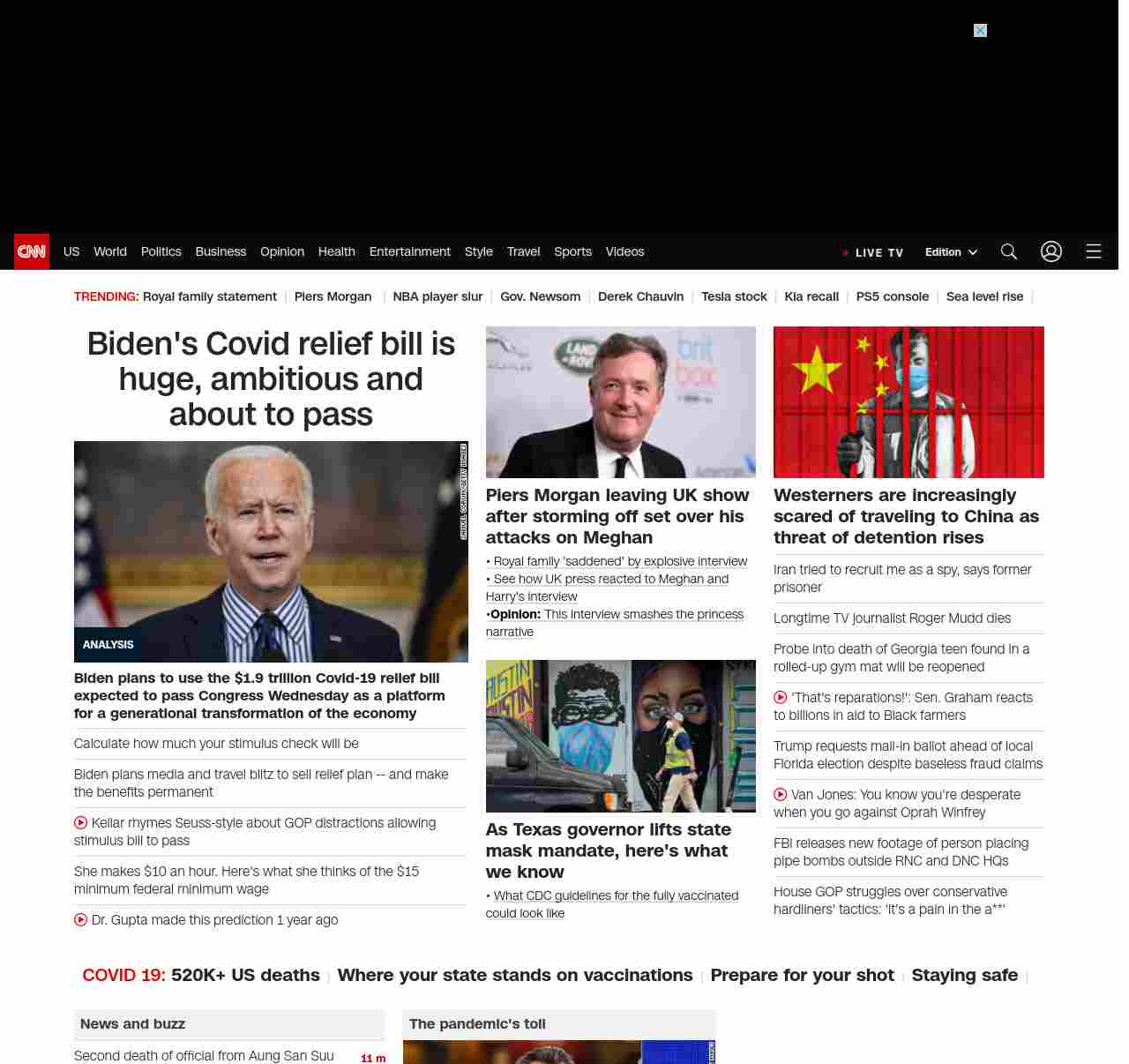 CNN US World Politics Business Opinion Health Entertainment Style Travel Sports Videos

LIVE TV Edition

TRENDING: Royal family statement | Piers Morgan | NBA player slur | Gov. Newsom | Derek Chauvin | Tesla stock | Kia recall | PS5 console | Sea level rise |

Biden's Covid relief bill is huge, ambitious and about to pass

ANALYSIS

Biden plans to use the $1.9 trillion Covid-19 relief bill expected to pass Congress Wednesday as a platform for a generational transformation of the economy

Calculate how much your stimulus check will be

Biden plans media and travel blitz to sell relief plan -- and make the benefits permanent

Keilar rhymes Seuss-style about GOP distractions allowing stimulus bill to pass

She makes $10 an hour. Here's what she thinks of the $15 minimum federal minimum wage

Dr. Gupta made this prediction 1 year ago

Piers Morgan leaving UK show after storming off set over his attacks on Meghan

• Royal family 'saddened' by explosive interview

• See how UK press reacted to Meghan and Harry's interview

•Opinion: This interview smashes the princess narrative

As Texas governor lifts state mask mandate, here's what we know

• What CDC guidelines for the fully vaccinated could look like

Westerners are increasingly scared of traveling to China as threat of detention rises

Iran tried to recruit me as a spy, says former prisoner

Longtime TV journalist Roger Mudd dies

Probe into death of Georgia teen found in a rolled-up gym mat will be reopened

'That's reparations!': Sen. Graham reacts to billions in aid to Black farmers

Trump requests mail-in ballot ahead of local Florida election despite baseless fraud claims

Van Jones: You know you're desperate when you go against Oprah Winfrey

FBI releases new footage of person placing pipe bombs outside RNC and DNC HQs

House GOP struggles over conservative hardliners' tactics: 'It's a pain in the a**'

COVID 19: 520K+ US deaths | Where your state stands on vaccinations | Prepare for your shot | Staying safe |

News and buzz

Second death of official from Aung San Suu 11 m

The pandemic's toll